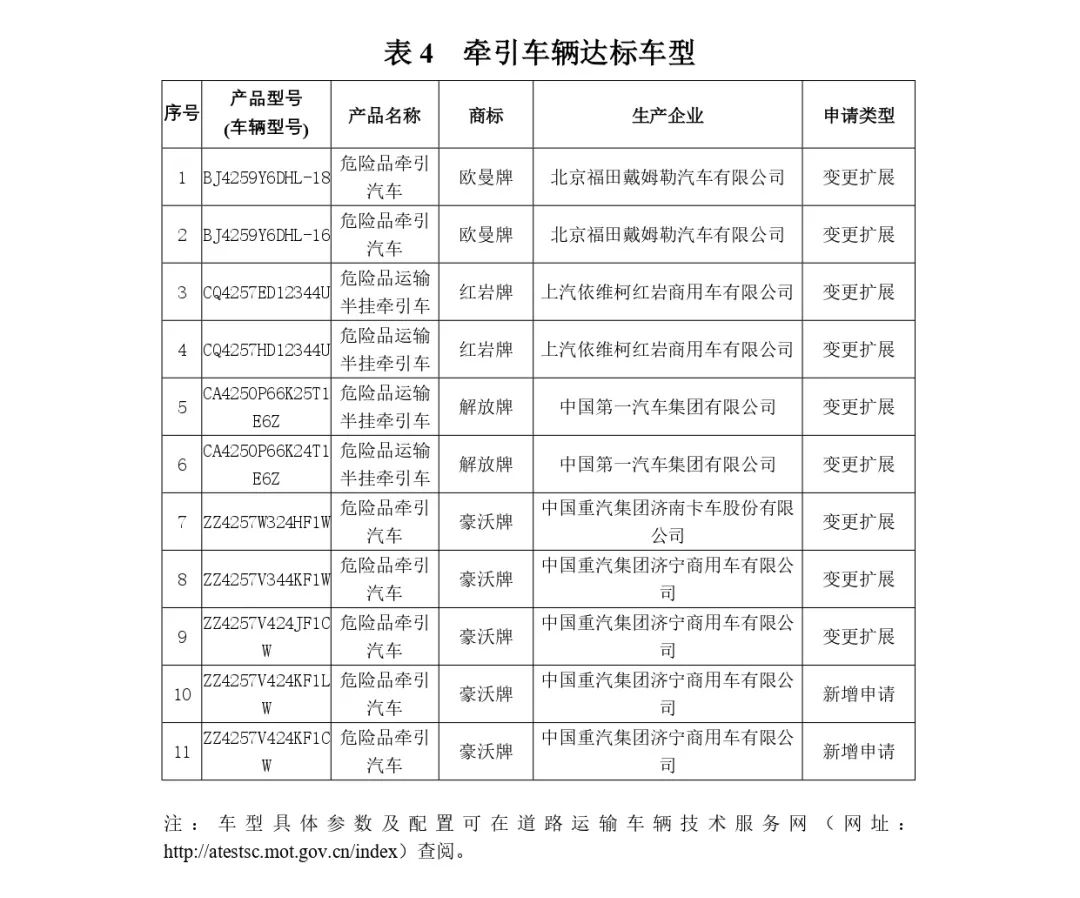 表 4　牵引车辆达标车型

| 序号 | 产品型号 (车辆型号) | 产品名称 | 商标 | 生产企业 | 申请类型 |
|---|---|---|---|---|---|
| 1 | BJ4259Y6DHL-18 | 危险品牵引汽车 | 欧曼牌 | 北京福田戴姆勒汽车有限公司 | 变更扩展 |
| 2 | BJ4259Y6DHL-16 | 危险品牵引汽车 | 欧曼牌 | 北京福田戴姆勒汽车有限公司 | 变更扩展 |
| 3 | CQ4257ED12344U | 危险品运输半挂牵引车 | 红岩牌 | 上汽依维柯红岩商用车有限公司 | 变更扩展 |
| 4 | CQ4257HD12344U | 危险品运输半挂牵引车 | 红岩牌 | 上汽依维柯红岩商用车有限公司 | 变更扩展 |
| 5 | CA4250P66K25T1E6Z | 危险品运输半挂牵引车 | 解放牌 | 中国第一汽车集团有限公司 | 变更扩展 |
| 6 | CA4250P66K24T1E6Z | 危险品运输半挂牵引车 | 解放牌 | 中国第一汽车集团有限公司 | 变更扩展 |
| 7 | ZZ4257W324HF1W | 危险品牵引汽车 | 豪沃牌 | 中国重汽集团济南卡车股份有限公司 | 变更扩展 |
| 8 | ZZ4257V344KF1W | 危险品牵引汽车 | 豪沃牌 | 中国重汽集团济宁商用车有限公司 | 变更扩展 |
| 9 | ZZ4257V424JF1CW | 危险品牵引汽车 | 豪沃牌 | 中国重汽集团济宁商用车有限公司 | 变更扩展 |
| 10 | ZZ4257V424KF1LW | 危险品牵引汽车 | 豪沃牌 | 中国重汽集团济宁商用车有限公司 | 新增申请 |
| 11 | ZZ4257V424KF1CW | 危险品牵引汽车 | 豪沃牌 | 中国重汽集团济宁商用车有限公司 | 新增申请 |

注：车型具体参数及配置可在道路运输车辆技术服务网（网址：http://atestsc.mot.gov.cn/index）查阅。